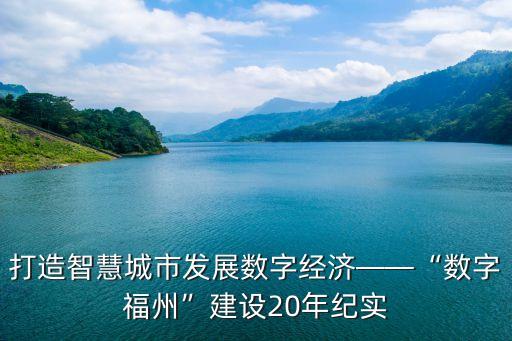 打造智慧城市发展数字经济——“数字福州”建设20年纪实